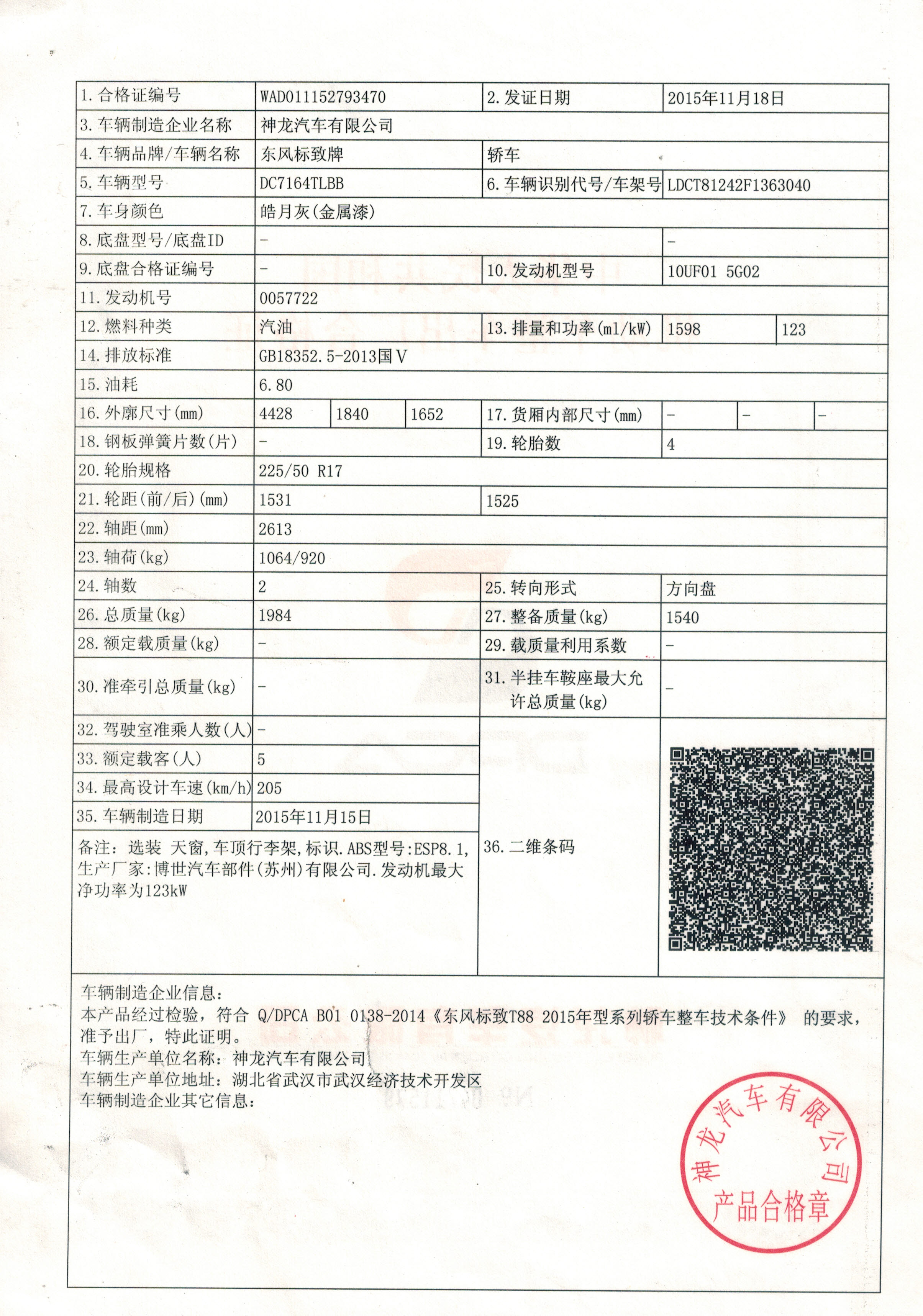 1.合格证编号 WAD011152793470 2.发证日期 2015年11月18日
3.车辆制造企业名称 神龙汽车有限公司
4.车辆品牌/车辆名称 东风标致牌 轿车
5.车辆型号 DC7164TLBB 6.车辆识别代号/车架号 LDCT81242F1363040
7.车身颜色 皓月灰(金属漆)
8.底盘型号/底盘ID - -
9.底盘合格证编号 - 10.发动机型号 10UF01 5G02
11.发动机号 0057722
12.燃料种类 汽油 13.排量和功率(ml/kW) 1598 123
14.排放标准 GB18352.5-2013国V
15.油耗 6.80
16.外廓尺寸(mm) 4428 1840 1652 17.货厢内部尺寸(mm) - - -
18.钢板弹簧片数(片) - 19.轮胎数 4
20.轮胎规格 225/50 R17
21.轮距(前/后)(mm) 1531 1525
22.轴距(mm) 2613
23.轴荷(kg) 1064/920
24.轴数 2 25.转向形式 方向盘
26.总质量(kg) 1984 27.整备质量(kg) 1540
28.额定载质量(kg) - 29.载质量利用系数 -
30.准牵引总质量(kg) - 31.半挂车鞍座最大允许总质量(kg) -
32.驾驶室准乘人数(人) -
33.额定载客(人) 5
34.最高设计车速(km/h) 205
35.车辆制造日期 2015年11月15日
备注：选装 天窗,车顶行李架,标识.ABS型号:ESP8.1,生产厂家:博世汽车部件(苏州)有限公司.发动机最大净功率为123kW
36.二维条码

车辆制造企业信息：
本产品经过检验，符合 Q/DPCA B01 0138-2014《东风标致T88 2015年型系列轿车整车技术条件》 的要求，准予出厂，特此证明。
车辆生产单位名称：神龙汽车有限公司
车辆生产单位地址：湖北省武汉市武汉经济技术开发区
车辆制造企业其它信息：

神龙汽车有限公司
产品合格章